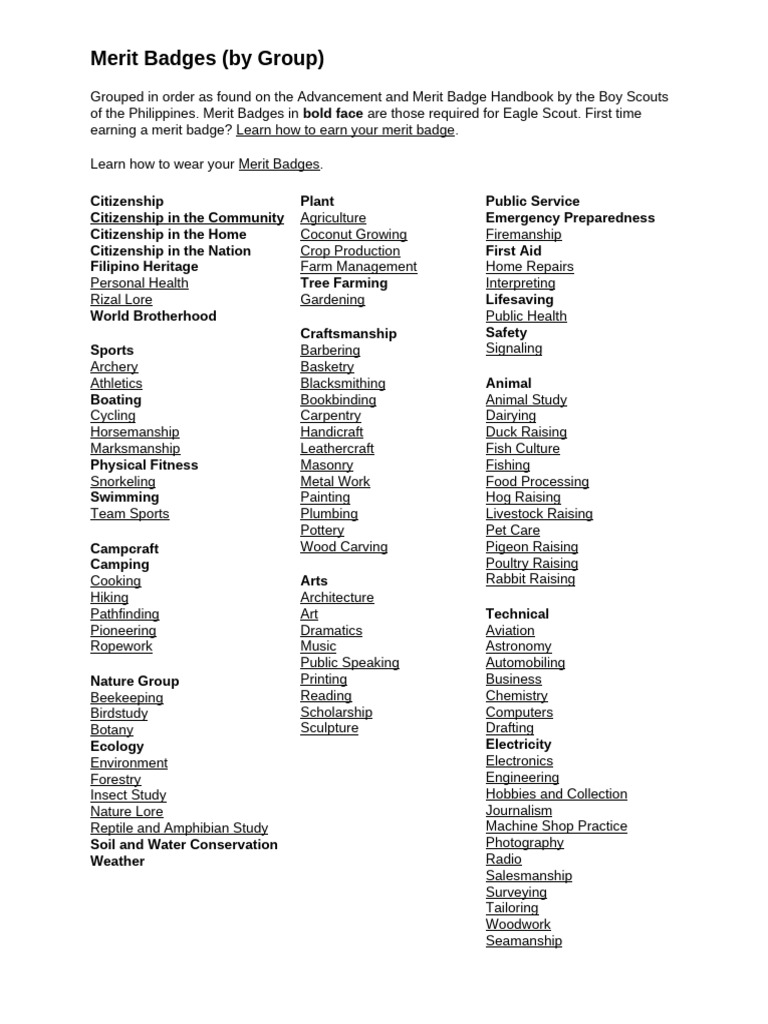 Merit Badges (by Group)

Grouped in order as found on the Advancement and Merit Badge Handbook by the Boy Scouts of the Philippines. Merit Badges in bold face are those required for Eagle Scout. First time earning a merit badge? Learn how to earn your merit badge.

Learn how to wear your Merit Badges.

Citizenship
Citizenship in the Community
Citizenship in the Home
Citizenship in the Nation
Filipino Heritage
Personal Health
Rizal Lore
World Brotherhood

Sports
Archery
Athletics
Boating
Cycling
Horsemanship
Marksmanship
Physical Fitness
Snorkeling
Swimming
Team Sports

Campcraft
Camping
Cooking
Hiking
Pathfinding
Pioneering
Ropework

Nature Group
Beekeeping
Birdstudy
Botany
Ecology
Environment
Forestry
Insect Study
Nature Lore
Reptile and Amphibian Study
Soil and Water Conservation
Weather

Plant
Agriculture
Coconut Growing
Crop Production
Farm Management
Tree Farming
Gardening

Craftsmanship
Barbering
Basketry
Blacksmithing
Bookbinding
Carpentry
Handicraft
Leathercraft
Masonry
Metal Work
Painting
Plumbing
Pottery
Wood Carving

Arts
Architecture
Art
Dramatics
Music
Public Speaking
Printing
Reading
Scholarship
Sculpture

Public Service
Emergency Preparedness
Firemanship
First Aid
Home Repairs
Interpreting
Lifesaving
Public Health
Safety
Signaling

Animal
Animal Study
Dairying
Duck Raising
Fish Culture
Fishing
Food Processing
Hog Raising
Livestock Raising
Pet Care
Pigeon Raising
Poultry Raising
Rabbit Raising

Technical
Aviation
Astronomy
Automobiling
Business
Chemistry
Computers
Drafting
Electricity
Electronics
Engineering
Hobbies and Collection
Journalism
Machine Shop Practice
Photography
Radio
Salesmanship
Surveying
Tailoring
Woodwork
Seamanship